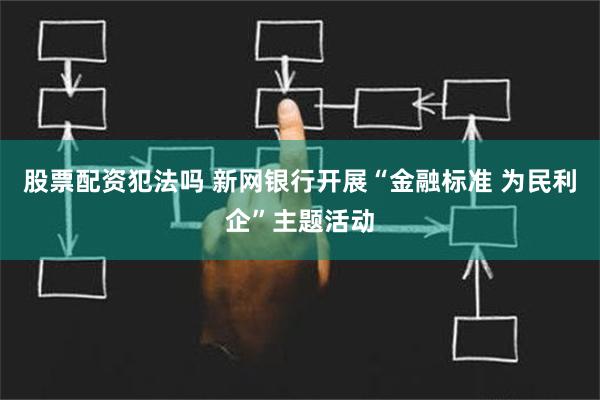 股票配资犯法吗 新网银行开展“金融标准 为民利企”主题活动